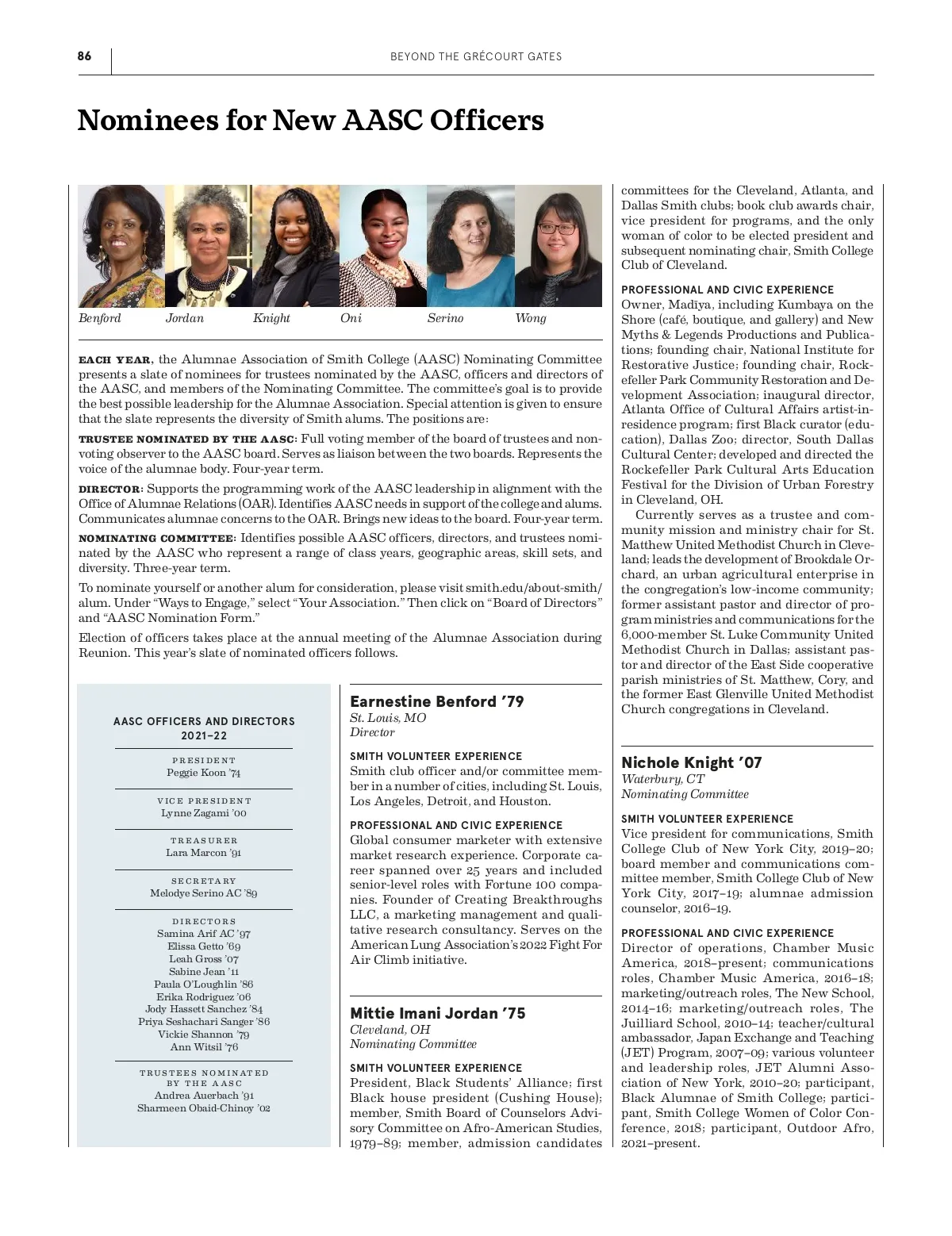 86

BEYOND THE GRÉCOURT GATES

Nominees for New AASC Officers

Benford Jordan Knight Oni Serino Wong

EACH YEAR, the Alumnae Association of Smith College (AASC) Nominating Committee presents a slate of nominees for trustees nominated by the AASC, officers and directors of the AASC, and members of the Nominating Committee. The committee's goal is to provide the best possible leadership for the Alumnae Association. Special attention is given to ensure that the slate represents the diversity of Smith alums. The positions are:

TRUSTEE NOMINATED BY THE AASC: Full voting member of the board of trustees and nonvoting observer to the AASC board. Serves as liaison between the two boards. Represents the voice of the alumnae body. Four-year term.

DIRECTOR: Supports the programming work of the AASC leadership in alignment with the Office of Alumnae Relations (OAR). Identifies AASC needs in support of the college and alums. Communicates alumnae concerns to the OAR. Brings new ideas to the board. Four-year term.

NOMINATING COMMITTEE: Identifies possible AASC officers, directors, and trustees nominated by the AASC who represent a range of class years, geographic areas, skill sets, and diversity. Three-year term.

To nominate yourself or another alum for consideration, please visit smith.edu/about-smith/alum. Under "Ways to Engage," select "Your Association." Then click on "Board of Directors" and "AASC Nomination Form."

Election of officers takes place at the annual meeting of the Alumnae Association during Reunion. This year's slate of nominated officers follows.

AASC OFFICERS AND DIRECTORS 2021–22

PRESIDENT
Peggie Koon '74

VICE PRESIDENT
Lynne Zagami '00

TREASURER
Lara Marcon '91

SECRETARY
Melodye Serino AC '89

DIRECTORS
Samina Arif AC '97
Elissa Getto '69
Leah Gross '07
Sabine Jean '11
Paula O'Loughlin '86
Erika Rodriguez '06
Jody Hassett Sanchez '84
Priya Seshachari Sanger '86
Vickie Shannon '79
Ann Witsil '76

TRUSTEES NOMINATED BY THE AASC
Andrea Auerbach '91
Sharmeen Obaid-Chinoy '02

Earnestine Benford '79
St. Louis, MO
Director

SMITH VOLUNTEER EXPERIENCE
Smith club officer and/or committee member in a number of cities, including St. Louis, Los Angeles, Detroit, and Houston.

PROFESSIONAL AND CIVIC EXPERIENCE
Global consumer marketer with extensive market research experience. Corporate career spanned over 25 years and included senior-level roles with Fortune 100 companies. Founder of Creating Breakthroughs LLC, a marketing management and qualitative research consultancy. Serves on the American Lung Association's 2022 Fight For Air Climb initiative.

Mittie Imani Jordan '75
Cleveland, OH
Nominating Committee

SMITH VOLUNTEER EXPERIENCE
President, Black Students' Alliance; first Black house president (Cushing House); member, Smith Board of Counselors Advisory Committee on Afro-American Studies, 1979–89; member, admission candidates committees for the Cleveland, Atlanta, and Dallas Smith clubs; book club awards chair, vice president for programs, and the only woman of color to be elected president and subsequent nominating chair, Smith College Club of Cleveland.

PROFESSIONAL AND CIVIC EXPERIENCE
Owner, Madīya, including Kumbaya on the Shore (café, boutique, and gallery) and New Myths & Legends Productions and Publications; founding chair, National Institute for Restorative Justice; founding chair, Rockefeller Park Community Restoration and Development Association; inaugural director, Atlanta Office of Cultural Affairs artist-in-residence program; first Black curator (education), Dallas Zoo; director, South Dallas Cultural Center; developed and directed the Rockefeller Park Cultural Arts Education Festival for the Division of Urban Forestry in Cleveland, OH.

Currently serves as a trustee and community mission and ministry chair for St. Matthew United Methodist Church in Cleveland; leads the development of Brookdale Orchard, an urban agricultural enterprise in the congregation's low-income community; former assistant pastor and director of program ministries and communications for the 6,000-member St. Luke Community United Methodist Church in Dallas; assistant pastor and director of the East Side cooperative parish ministries of St. Matthew, Cory, and the former East Glenville United Methodist Church congregations in Cleveland.

Nichole Knight '07
Waterbury, CT
Nominating Committee

SMITH VOLUNTEER EXPERIENCE
Vice president for communications, Smith College Club of New York City, 2019–20; board member and communications committee member, Smith College Club of New York City, 2017–19; alumnae admission counselor, 2016–19.

PROFESSIONAL AND CIVIC EXPERIENCE
Director of operations, Chamber Music America, 2018–present; communications roles, Chamber Music America, 2016–18; marketing/outreach roles, The New School, 2014–16; marketing/outreach roles, The Juilliard School, 2010–14; teacher/cultural ambassador, Japan Exchange and Teaching (JET) Program, 2007–09; various volunteer and leadership roles, JET Alumni Association of New York, 2010–20; participant, Black Alumnae of Smith College; participant, Smith College Women of Color Conference, 2018; participant, Outdoor Afro, 2021–present.